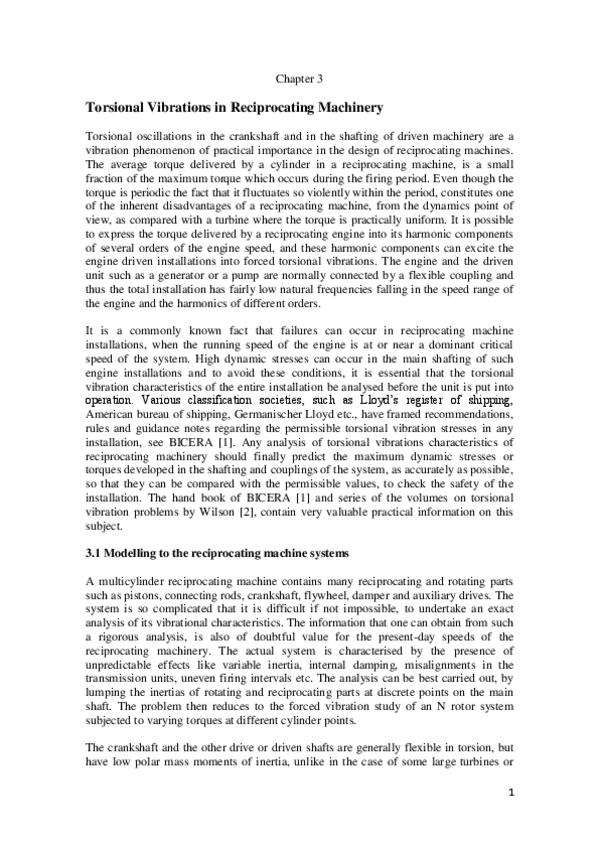 Chapter 3

Torsional Vibrations in Reciprocating Machinery

Torsional oscillations in the crankshaft and in the shafting of driven machinery are a vibration phenomenon of practical importance in the design of reciprocating machines. The average torque delivered by a cylinder in a reciprocating machine, is a small fraction of the maximum torque which occurs during the firing period. Even though the torque is periodic the fact that it fluctuates so violently within the period, constitutes one of the inherent disadvantages of a reciprocating machine, from the dynamics point of view, as compared with a turbine where the torque is practically uniform. It is possible to express the torque delivered by a reciprocating engine into its harmonic components of several orders of the engine speed, and these harmonic components can excite the engine driven installations into forced torsional vibrations. The engine and the driven unit such as a generator or a pump are normally connected by a flexible coupling and thus the total installation has fairly low natural frequencies falling in the speed range of the engine and the harmonics of different orders.

It is a commonly known fact that failures can occur in reciprocating machine installations, when the running speed of the engine is at or near a dominant critical speed of the system. High dynamic stresses can occur in the main shafting of such engine installations and to avoid these conditions, it is essential that the torsional vibration characteristics of the entire installation be analysed before the unit is put into operation. Various classification societies, such as Lloyd's register of shipping, American bureau of shipping, Germanischer Lloyd etc., have framed recommendations, rules and guidance notes regarding the permissible torsional vibration stresses in any installation, see BICERA [1]. Any analysis of torsional vibrations characteristics of reciprocating machinery should finally predict the maximum dynamic stresses or torques developed in the shafting and couplings of the system, as accurately as possible, so that they can be compared with the permissible values, to check the safety of the installation. The hand book of BICERA [1] and series of the volumes on torsional vibration problems by Wilson [2], contain very valuable practical information on this subject.

3.1 Modelling to the reciprocating machine systems

A multicylinder reciprocating machine contains many reciprocating and rotating parts such as pistons, connecting rods, crankshaft, flywheel, damper and auxiliary drives. The system is so complicated that it is difficult if not impossible, to undertake an exact analysis of its vibrational characteristics. The information that one can obtain from such a rigorous analysis, is also of doubtful value for the present-day speeds of the reciprocating machinery. The actual system is characterised by the presence of unpredictable effects like variable inertia, internal damping, misalignments in the transmission units, uneven firing intervals etc. The analysis can be best carried out, by lumping the inertias of rotating and reciprocating parts at discrete points on the main shaft. The problem then reduces to the forced vibration study of an N rotor system subjected to varying torques at different cylinder points.

The crankshaft and the other drive or driven shafts are generally flexible in torsion, but have low polar mass moments of inertia, unlike in the case of some large turbines or

1